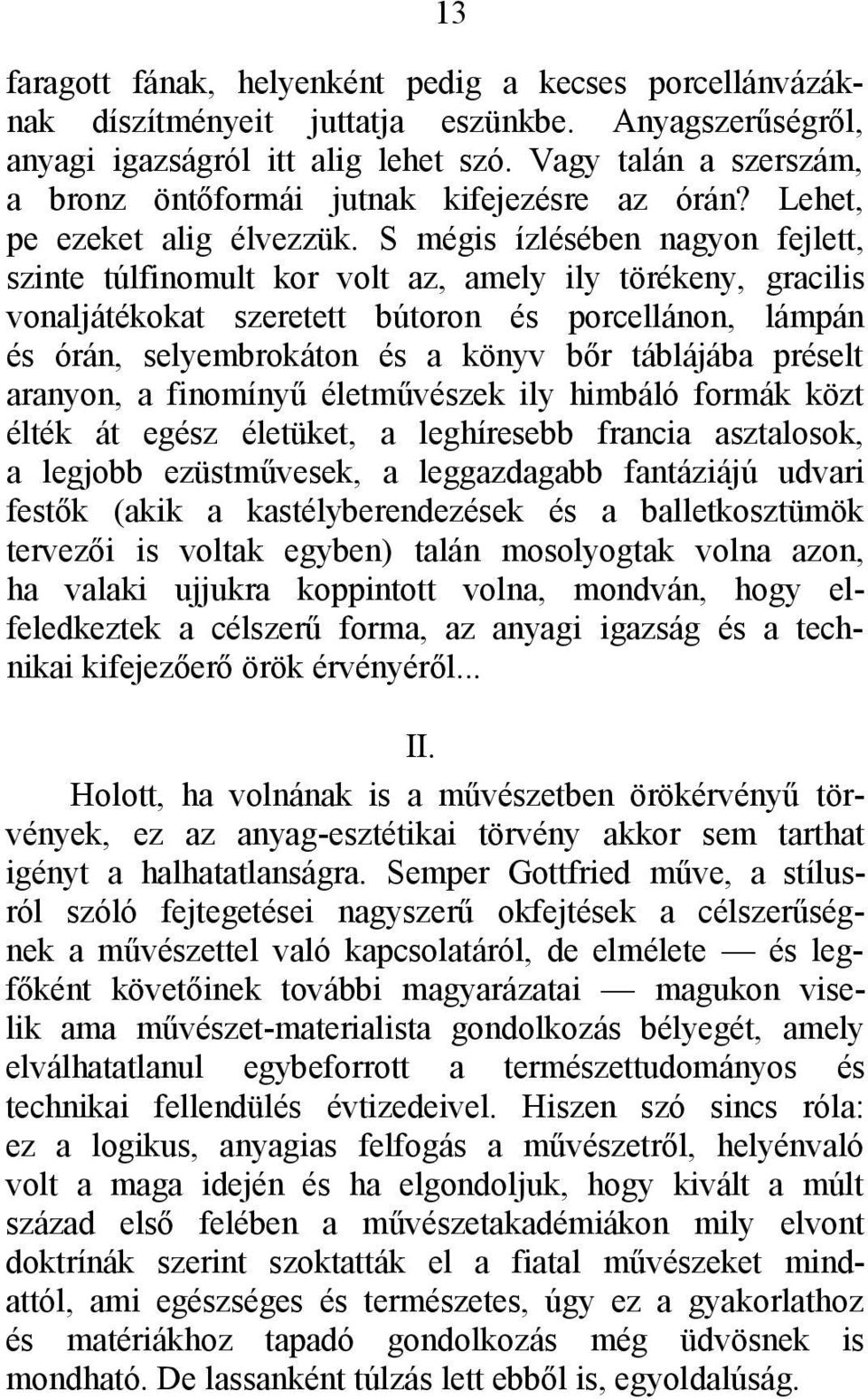 13

faragott fának, helyenként pedig a kecses porcellánvázáknak díszítményeit juttatja eszünkbe. Anyagszerűségről, anyagi igazságról itt alig lehet szó. Vagy talán a szerszám, a bronz öntőformái jutnak kifejezésre az órán? Lehet, pe ezeket alig élvezzük. S mégis ízlésében nagyon fejlett, szinte túlfinomult kor volt az, amely ily törékeny, gracilis vonaljátékokat szeretett bútoron és porcellánon, lámpán és órán, selyembrokáton és a könyv bőr táblájába préselt aranyon, a finomínyű életművészek ily himbáló formák közt élték át egész életüket, a leghíresebb francia asztalosok, a legjobb ezüstművesek, a leggazdagabb fantáziájú udvari festők (akik a kastélyberendezések és a balletkosztümök tervezői is voltak egyben) talán mosolyogtak volna azon, ha valaki ujjukra koppintott volna, mondván, hogy elfeledkeztek a célszerű forma, az anyagi igazság és a technikai kifejezőerő örök érvényéről...

II.

Holott, ha volnának is a művészetben örökérvényű törvények, ez az anyag-esztétikai törvény akkor sem tarthat igényt a halhatatlanságra. Semper Gottfried műve, a stílusról szóló fejtegetései nagyszerű okfejtések a célszerűségnek a művészettel való kapcsolatáról, de elmélete — és legfőként követőinek további magyarázatai — magukon viselik ama művészet-materialista gondolkozás bélyegét, amely elválhatatlanul egybeforrott a természettudományos és technikai fellendülés évtizedeivel. Hiszen szó sincs róla: ez a logikus, anyagias felfogás a művészetről, helyénvaló volt a maga idején és ha elgondoljuk, hogy kivált a múlt század első felében a művészetakadémiákon mily elvont doktrínák szerint szoktatták el a fiatal művészeket mindattól, ami egészséges és természetes, úgy ez a gyakorlathoz és matériákhoz tapadó gondolkozás még üdvösnek is mondható. De lassanként túlzás lett ebből is, egyoldalúság.